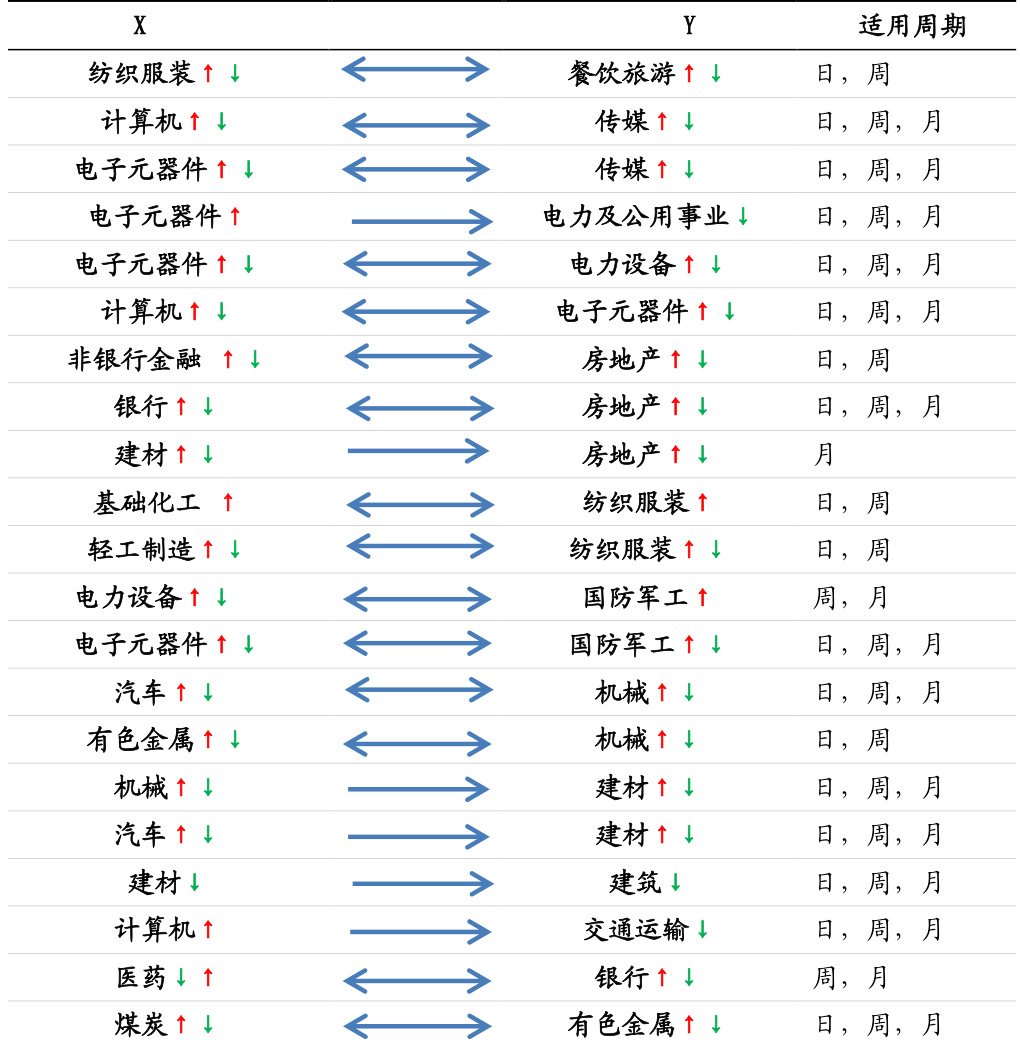 | X | | Y | 适用周期 |
|---|---|---|---|
| 纺织服装↑↓ | ↔ | 餐饮旅游↑↓ | 日，周 |
| 计算机↑↓ | ↔ | 传媒↑↓ | 日，周，月 |
| 电子元器件↑↓ | ↔ | 传媒↑↓ | 日，周，月 |
| 电子元器件↑ | → | 电力及公用事业↓ | 日，周，月 |
| 电子元器件↑↓ | ↔ | 电力设备↑↓ | 日，周，月 |
| 计算机↑↓ | ↔ | 电子元器件↑↓ | 日，周，月 |
| 非银行金融 ↑↓ | ↔ | 房地产↑↓ | 日，周 |
| 银行↑↓ | ↔ | 房地产↑↓ | 日，周，月 |
| 建材↑↓ | → | 房地产↑↓ | 月 |
| 基础化工 ↑ | ↔ | 纺织服装↑ | 日，周 |
| 轻工制造↑↓ | ↔ | 纺织服装↑↓ | 日，周 |
| 电力设备↑↓ | ↔ | 国防军工↑ | 周，月 |
| 电子元器件↑↓ | ↔ | 国防军工↑↓ | 日，周，月 |
| 汽车↑↓ | ↔ | 机械↑↓ | 日，周，月 |
| 有色金属↑↓ | ↔ | 机械↑↓ | 日，周 |
| 机械↑↓ | → | 建材↑↓ | 日，周，月 |
| 汽车↑↓ | → | 建材↑↓ | 日，周，月 |
| 建材↓ | → | 建筑↓ | 日，周，月 |
| 计算机↑ | → | 交通运输↓ | 日，周，月 |
| 医药↓↑ | ↔ | 银行↑↓ | 周，月 |
| 煤炭↑↓ | ↔ | 有色金属↑↓ | 日，周，月 |